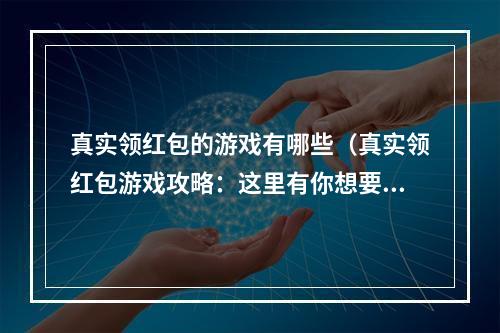 真实领红包的游戏有哪些（真实领红包游戏攻略：这里有你想要...